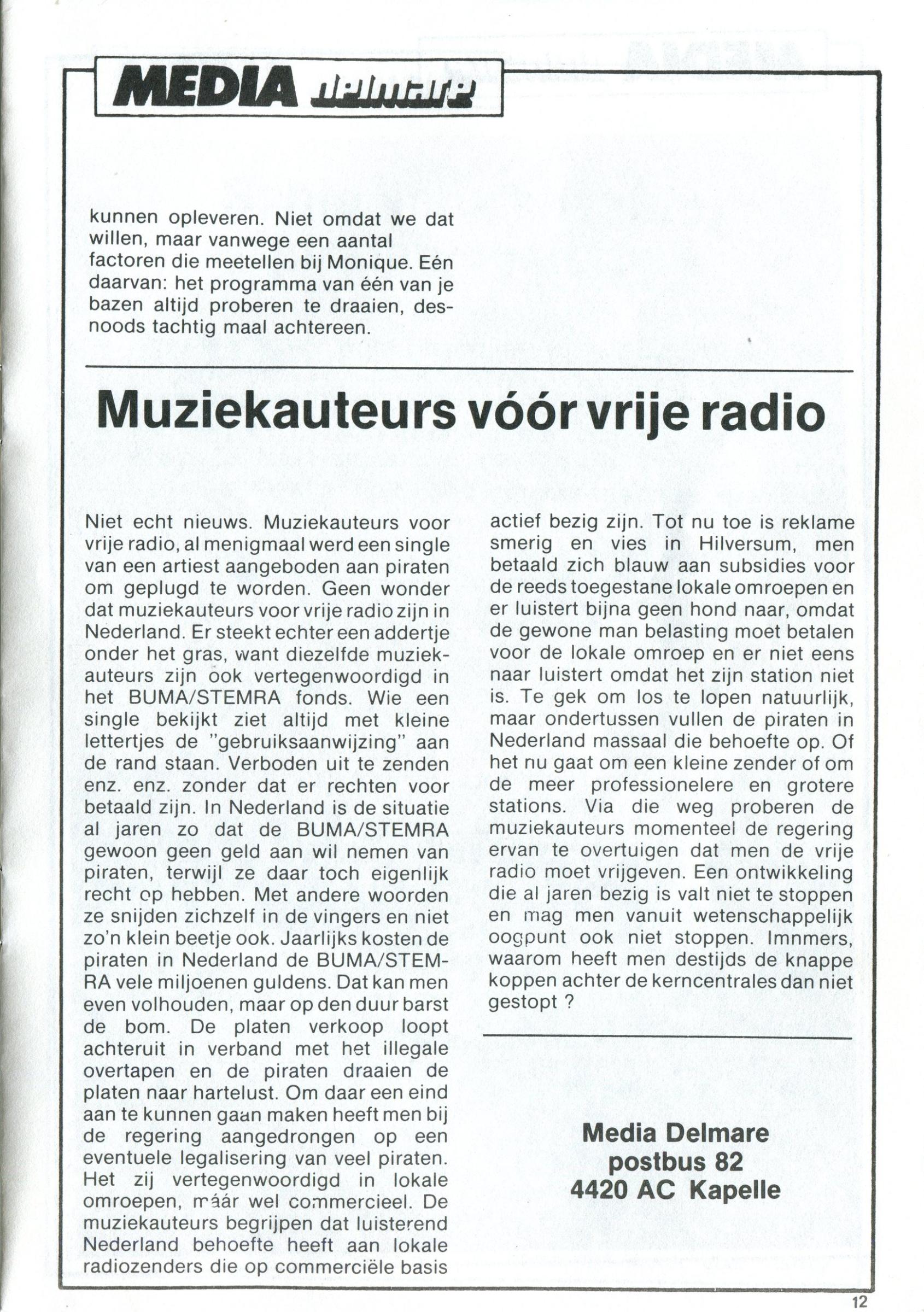 MEDIA delmare

kunnen opleveren. Niet omdat we dat willen, maar vanwege een aantal factoren die meetellen bij Monique. Eén daarvan: het programma van één van je bazen altijd proberen te draaien, desnoods tachtig maal achtereen.

Muziekauteurs vóór vrije radio

Niet echt nieuws. Muziekauteurs voor vrije radio, al menigmaal werd een single van een artiest aangeboden aan piraten om geplugd te worden. Geen wonder dat muziekauteurs voor vrije radio zijn in Nederland. Er steekt echter een addertje onder het gras, want diezelfde muziekauteurs zijn ook vertegenwoordigd in het BUMA/STEMRA fonds. Wie een single bekijkt ziet altijd met kleine lettertjes de "gebruiksaanwijzing" aan de rand staan. Verboden uit te zenden enz. enz. zonder dat er rechten voor betaald zijn. In Nederland is de situatie al jaren zo dat de BUMA/STEMRA gewoon geen geld aan wil nemen van piraten, terwijl ze daar toch eigenlijk recht op hebben. Met andere woorden ze snijden zichzelf in de vingers en niet zo'n klein beetje ook. Jaarlijks kosten de piraten in Nederland de BUMA/STEMRA vele miljoenen guldens. Dat kan men even volhouden, maar op den duur barst de bom. De platen verkoop loopt achteruit in verband met het illegale overtapen en de piraten draaien de platen naar hartelust. Om daar een eind aan te kunnen gaan maken heeft men bij de regering aangedrongen op een eventuele legalisering van veel piraten. Het zij vertegenwoordigd in lokale omroepen, máár wel commercieel. De muziekauteurs begrijpen dat luisterend Nederland behoefte heeft aan lokale radiozenders die op commerciële basis actief bezig zijn. Tot nu toe is reklame smerig en vies in Hilversum, men betaald zich blauw aan subsidies voor de reeds toegestane lokale omroepen en er luistert bijna geen hond naar, omdat de gewone man belasting moet betalen voor de lokale omroep en er niet eens naar luistert omdat het zijn station niet is. Te gek om los te lopen natuurlijk, maar ondertussen vullen de piraten in Nederland massaal die behoefte op. Of het nu gaat om een kleine zender of om de meer professionelere en grotere stations. Via die weg proberen de muziekauteurs momenteel de regering ervan te overtuigen dat men de vrije radio moet vrijgeven. Een ontwikkeling die al jaren bezig is valt niet te stoppen en mag men vanuit wetenschappelijk oogpunt ook niet stoppen. Imnmers, waarom heeft men destijds de knappe koppen achter de kerncentrales dan niet gestopt ?

Media Delmare
postbus 82
4420 AC Kapelle

12